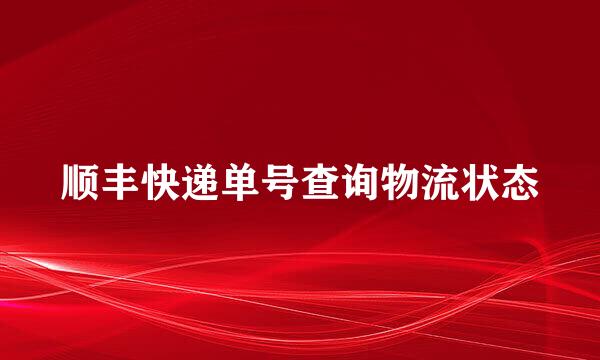 顺丰快递单号查询物流状态